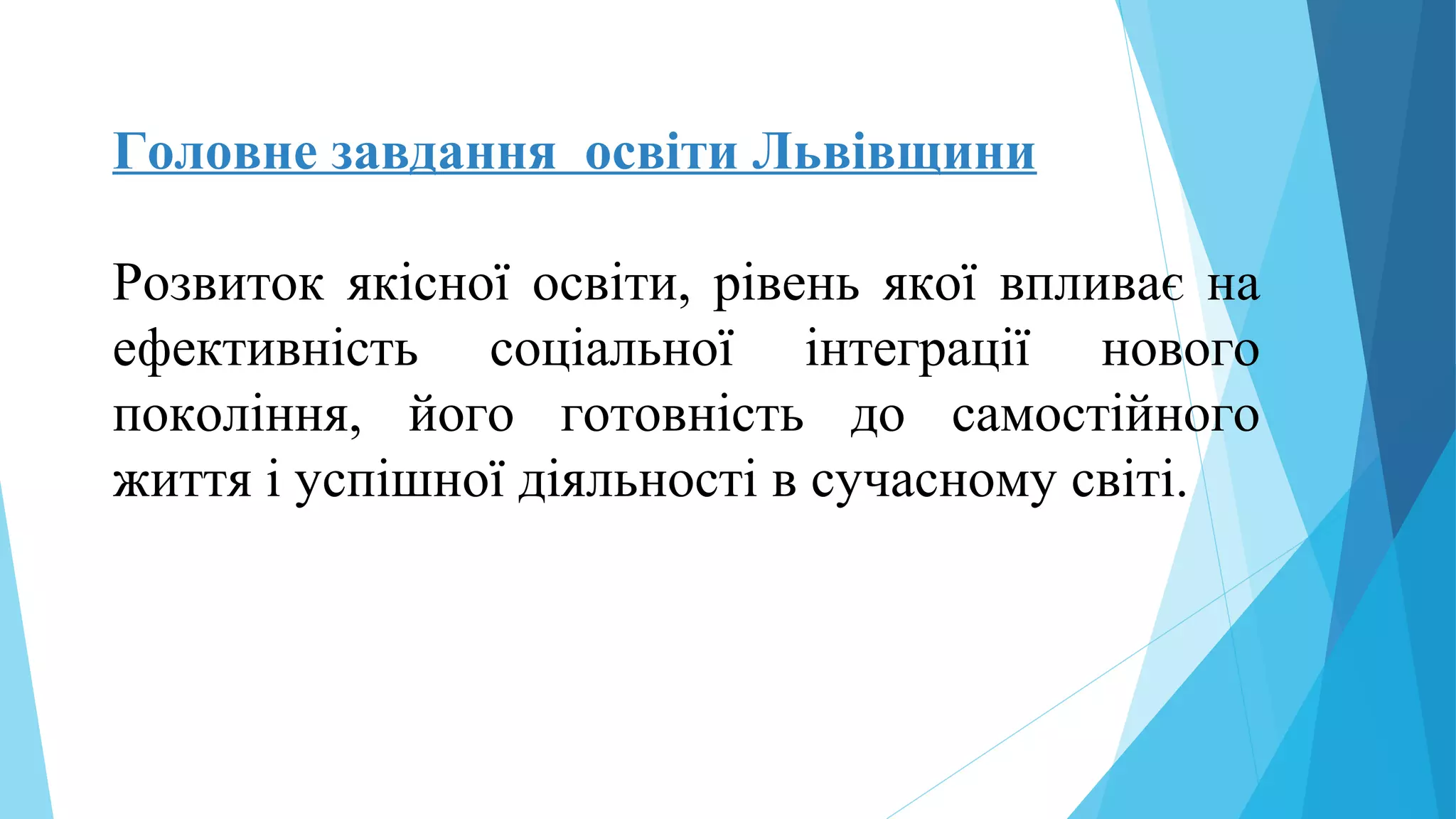 Головне завдання  освіти Львівщини

Розвиток якісної освіти, рівень якої впливає на ефективність соціальної інтеграції нового покоління, його готовність до самостійного життя і успішної діяльності в сучасному світі.